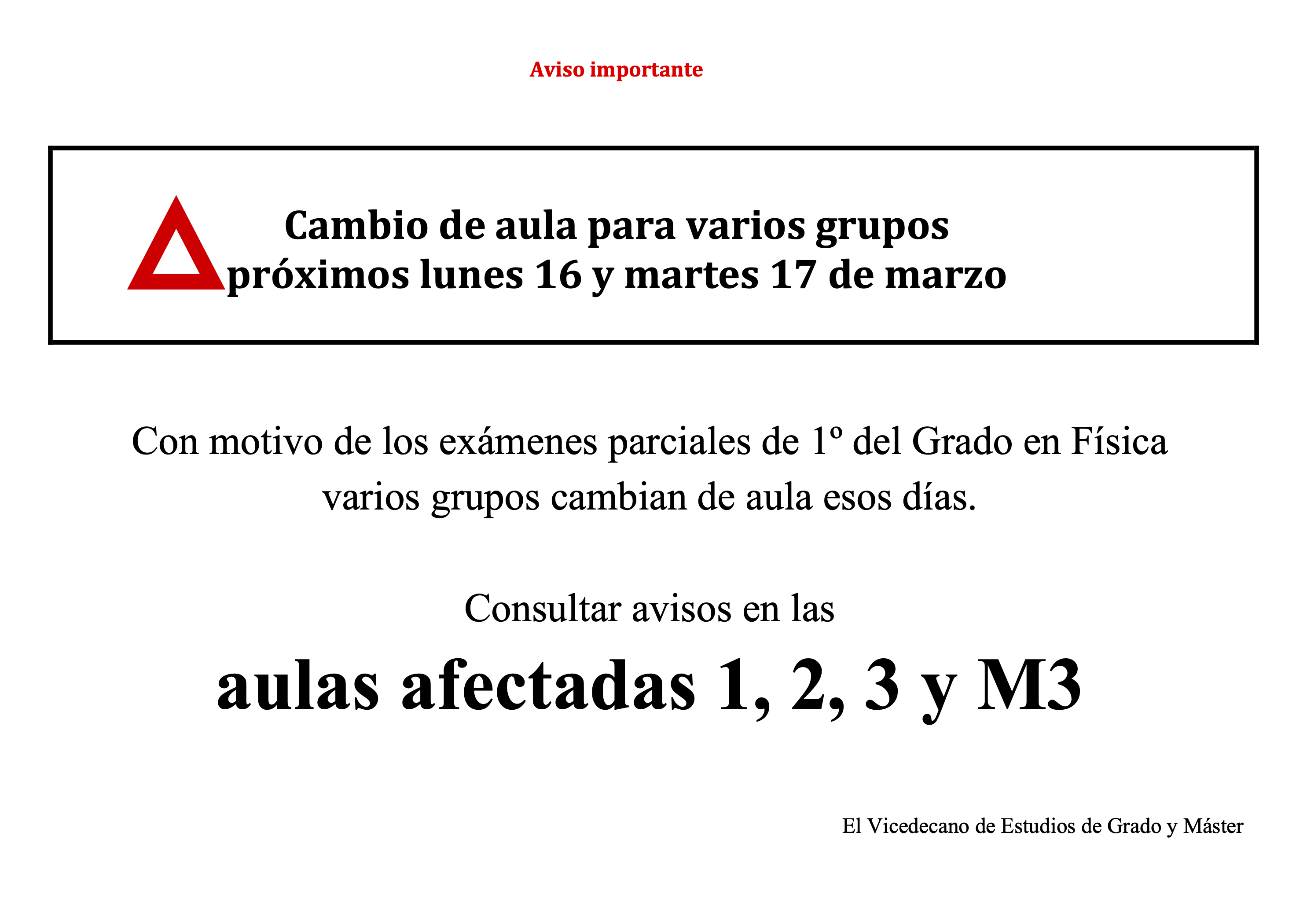 Aviso importante

Cambio de aula para varios grupos
próximos lunes 16 y martes 17 de marzo

Con motivo de los exámenes parciales de 1º del Grado en Física varios grupos cambian de aula esos días.

Consultar avisos en las

aulas afectadas 1, 2, 3 y M3

El Vicedecano de Estudios de Grado y Máster